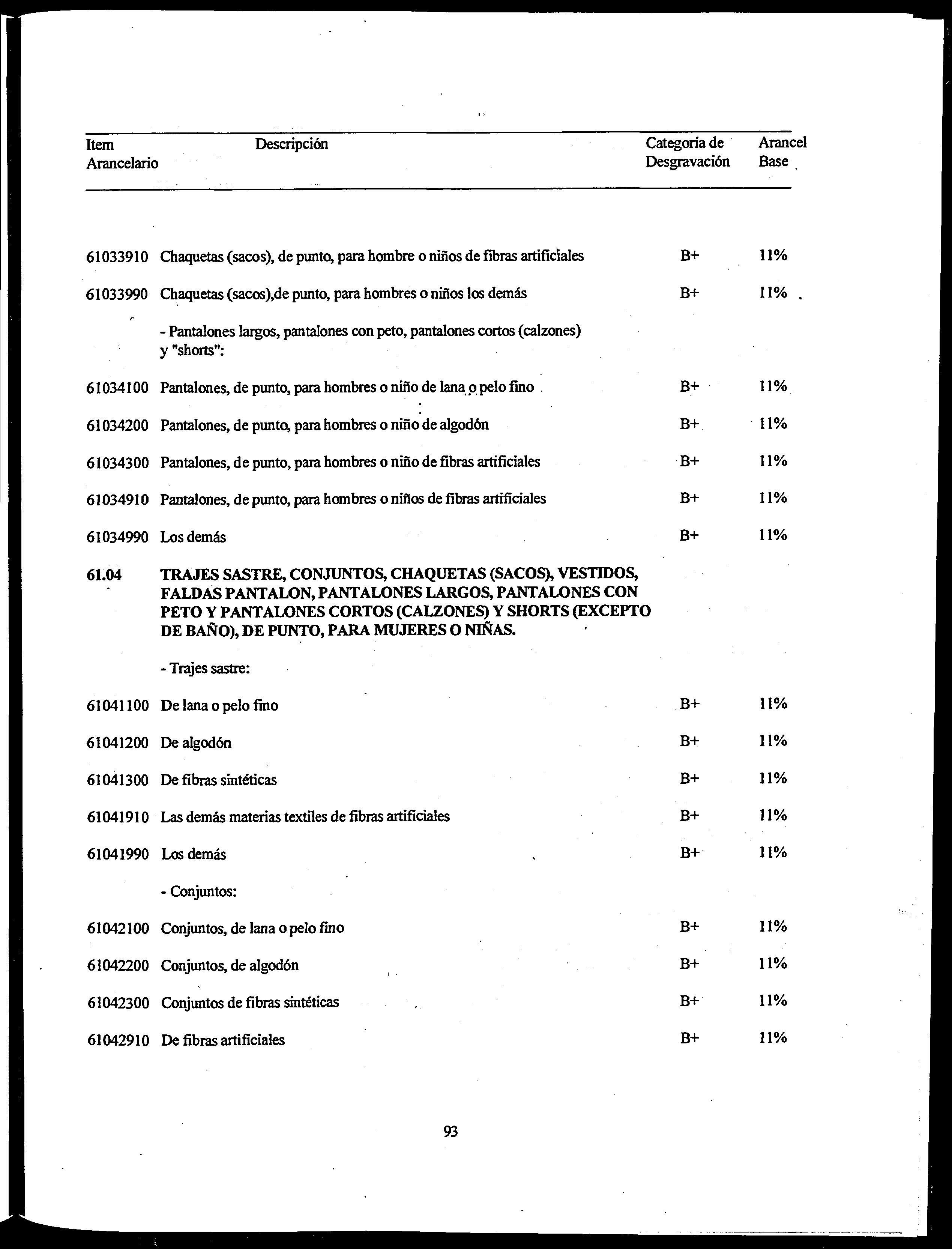 | Item Arancelario | Descripción | Categoría de Desgravación | Arancel Base |
|---|---|---|---|
| 61033910 | Chaquetas (sacos), de punto, para hombre o niños de fibras artificiales | B+ | 11% |
| 61033990 | Chaquetas (sacos),de punto, para hombres o niños los demás | B+ | 11% |
| | - Pantalones largos, pantalones con peto, pantalones cortos (calzones) y "shorts": | | |
| 61034100 | Pantalones, de punto, para hombres o niño de lana o pelo fino | B+ | 11% |
| 61034200 | Pantalones, de punto, para hombres o niño de algodón | B+ | 11% |
| 61034300 | Pantalones, de punto, para hombres o niño de fibras artificiales | B+ | 11% |
| 61034910 | Pantalones, de punto, para hombres o niños de fibras artificiales | B+ | 11% |
| 61034990 | Los demás | B+ | 11% |
| 61.04 | TRAJES SASTRE, CONJUNTOS, CHAQUETAS (SACOS), VESTIDOS, FALDAS PANTALON, PANTALONES LARGOS, PANTALONES CON PETO Y PANTALONES CORTOS (CALZONES) Y SHORTS (EXCEPTO DE BAÑO), DE PUNTO, PARA MUJERES O NIÑAS. | | |
| | - Trajes sastre: | | |
| 61041100 | De lana o pelo fino | B+ | 11% |
| 61041200 | De algodón | B+ | 11% |
| 61041300 | De fibras sintéticas | B+ | 11% |
| 61041910 | Las demás materias textiles de fibras artificiales | B+ | 11% |
| 61041990 | Los demás | B+ | 11% |
| | - Conjuntos: | | |
| 61042100 | Conjuntos, de lana o pelo fino | B+ | 11% |
| 61042200 | Conjuntos, de algodón | B+ | 11% |
| 61042300 | Conjuntos de fibras sintéticas | B+ | 11% |
| 61042910 | De fibras artificiales | B+ | 11% |

93